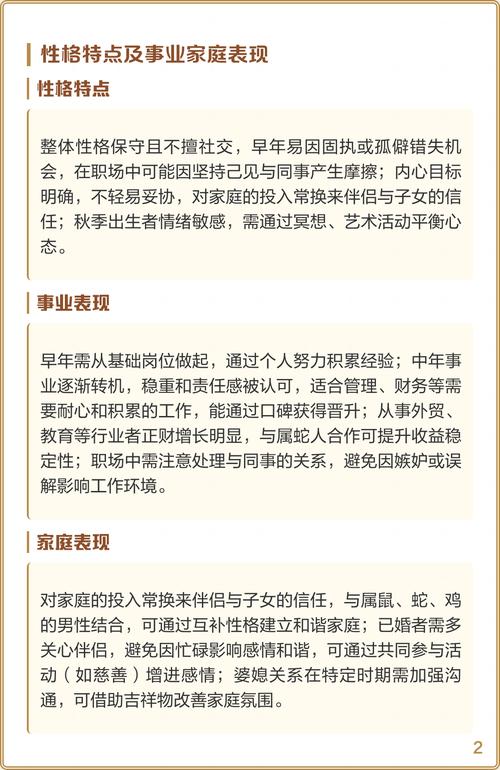 性格特点及事业家庭表现

性格特点

整体性格保守且不擅社交，早年易因固执或孤僻错失机会，在职场中可能因坚持己见与同事产生摩擦；内心目标明确，不轻易妥协，对家庭的投入常换来伴侣与子女的信任；秋季出生者情绪敏感，需通过冥想、艺术活动平衡心态。

事业表现

早年需从基础岗位做起，通过个人努力积累经验；中年事业逐渐转机，稳重和责任感被认可，适合管理、财务等需要耐心和积累的工作，能通过口碑获得晋升；从事外贸、教育等行业者正财增长明显，与属蛇人合作可提升收益稳定性；职场中需注意处理与同事的关系，避免因嫉妒或误解影响工作环境。

家庭表现

对家庭的投入常换来伴侣与子女的信任，与属鼠、蛇、鸡的男性结合，可通过互补性格建立和谐家庭；已婚者需多关心伴侣，避免因忙碌影响感情和谐，可通过共同参与活动（如慈善）增进感情；婆媳关系在特定时期需加强沟通，可借助吉祥物改善家庭氛围。

2